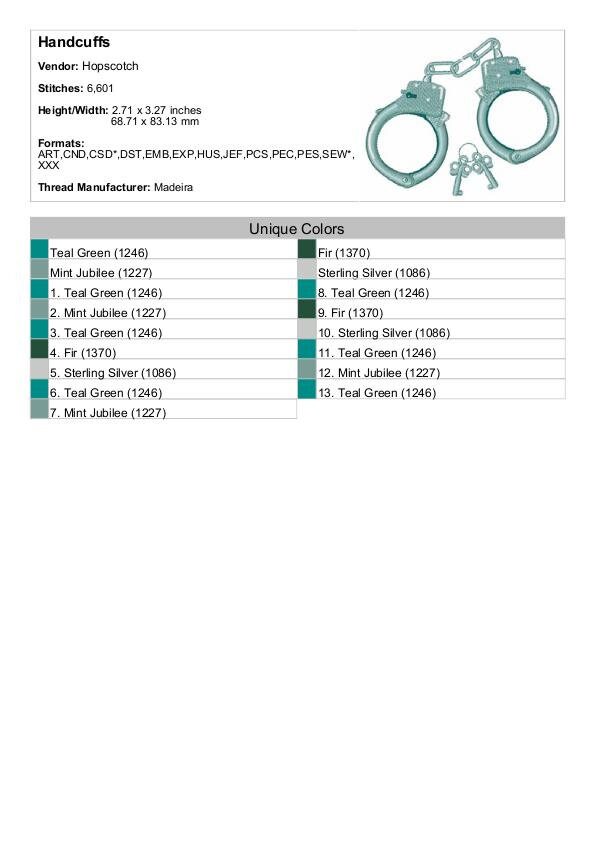 Handcuffs

Vendor: Hopscotch

Stitches: 6,601

Height/Width: 2.71 x 3.27 inches
68.71 x 83.13 mm

Formats:
ART,CND,CSD*,DST,EMB,EXP,HUS,JEF,PCS,PEC,PES,SEW*,XXX

Thread Manufacturer: Madeira

Unique Colors

Teal Green (1246)
Mint Jubilee (1227)
1. Teal Green (1246)
2. Mint Jubilee (1227)
3. Teal Green (1246)
4. Fir (1370)
5. Sterling Silver (1086)
6. Teal Green (1246)
7. Mint Jubilee (1227)

Fir (1370)
Sterling Silver (1086)
8. Teal Green (1246)
9. Fir (1370)
10. Sterling Silver (1086)
11. Teal Green (1246)
12. Mint Jubilee (1227)
13. Teal Green (1246)